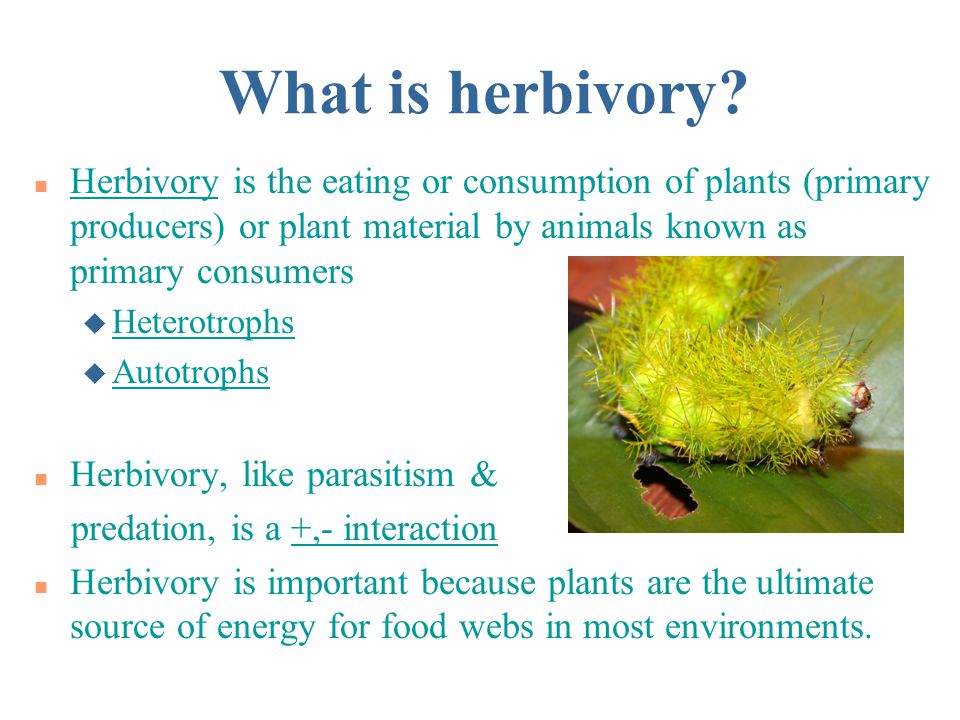 What is herbivory?

Herbivory is the eating or consumption of plants (primary producers) or plant material by animals known as primary consumers

Heterotrophs

Autotrophs

Herbivory, like parasitism & predation, is a +,- interaction

Herbivory is important because plants are the ultimate source of energy for food webs in most environments.